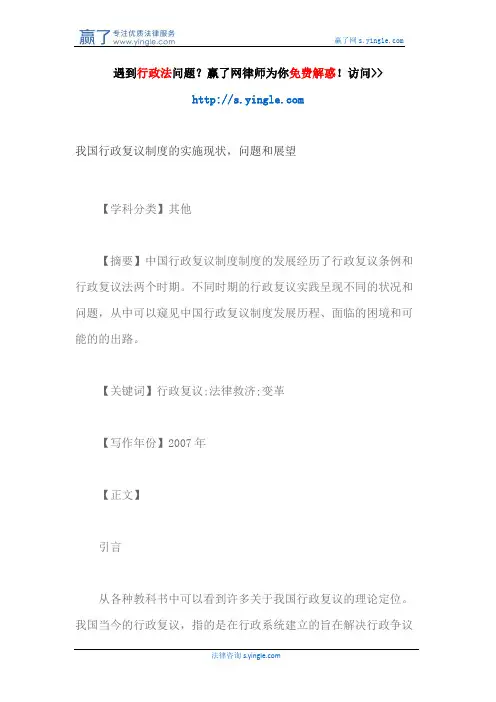 赢了 专注优质法律服务 www.yingle.com

赢了网 s.yingle.com

遇到行政法问题？赢了网律师为你免费解惑！访问>>

http://s.yingle.com

我国行政复议制度的实施现状，问题和展望

【学科分类】其他

【摘要】中国行政复议制度制度的发展经历了行政复议条例和行政复议法两个时期。不同时期的行政复议实践呈现不同的状况和问题，从中可以窥见中国行政复议制度发展历程、面临的困境和可能的的出路。

【关键词】行政复议;法律救济;变革

【写作年份】2007 年

【正文】

引言

从各种教科书中可以看到许多关于我国行政复议的理论定位。我国当今的行政复议，指的是在行政系统建立的旨在解决行政争议

法律咨询 s.yingle.com